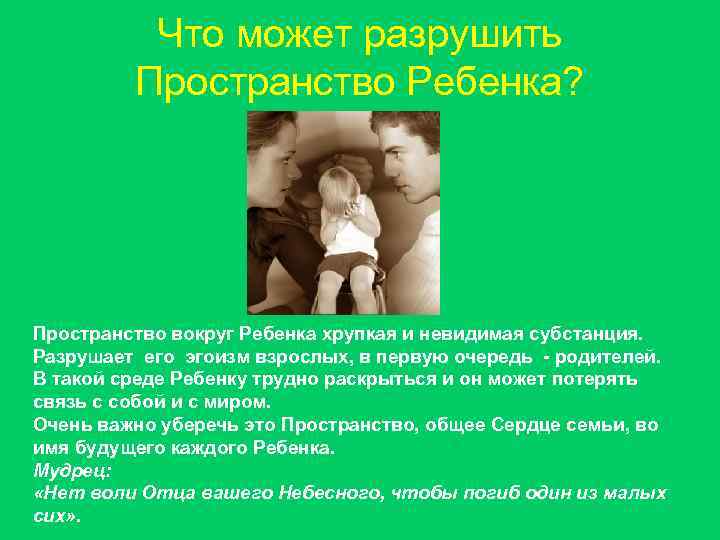 Что может разрушить Пространство Ребенка?

Пространство вокруг Ребенка хрупкая и невидимая субстанция. Разрушает его эгоизм взрослых, в первую очередь - родителей. В такой среде Ребенку трудно раскрыться и он может потерять связь с собой и с миром.
Очень важно уберечь это Пространство, общее Сердце семьи, во имя будущего каждого Ребенка.
Мудрец:
«Нет воли Отца вашего Небесного, чтобы погиб один из малых сих».